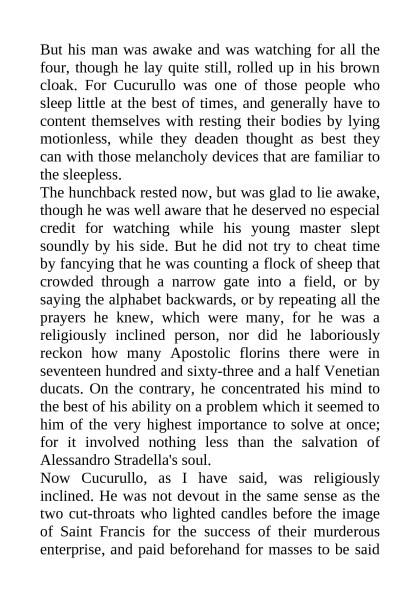 But his man was awake and was watching for all the four, though he lay quite still, rolled up in his brown cloak. For Cucurullo was one of those people who sleep little at the best of times, and generally have to content themselves with resting their bodies by lying motionless, while they deaden thought as best they can with those melancholy devices that are familiar to the sleepless.
The hunchback rested now, but was glad to lie awake, though he was well aware that he deserved no especial credit for watching while his young master slept soundly by his side. But he did not try to cheat time by fancying that he was counting a flock of sheep that crowded through a narrow gate into a field, or by saying the alphabet backwards, or by repeating all the prayers he knew, which were many, for he was a religiously inclined person, nor did he laboriously reckon how many Apostolic florins there were in seventeen hundred and sixty-three and a half Venetian ducats. On the contrary, he concentrated his mind to the best of his ability on a problem which it seemed to him of the very highest importance to solve at once; for it involved nothing less than the salvation of Alessandro Stradella's soul.
Now Cucurullo, as I have said, was religiously inclined. He was not devout in the same sense as the two cut-throats who lighted candles before the image of Saint Francis for the success of their murderous enterprise, and paid beforehand for masses to be said